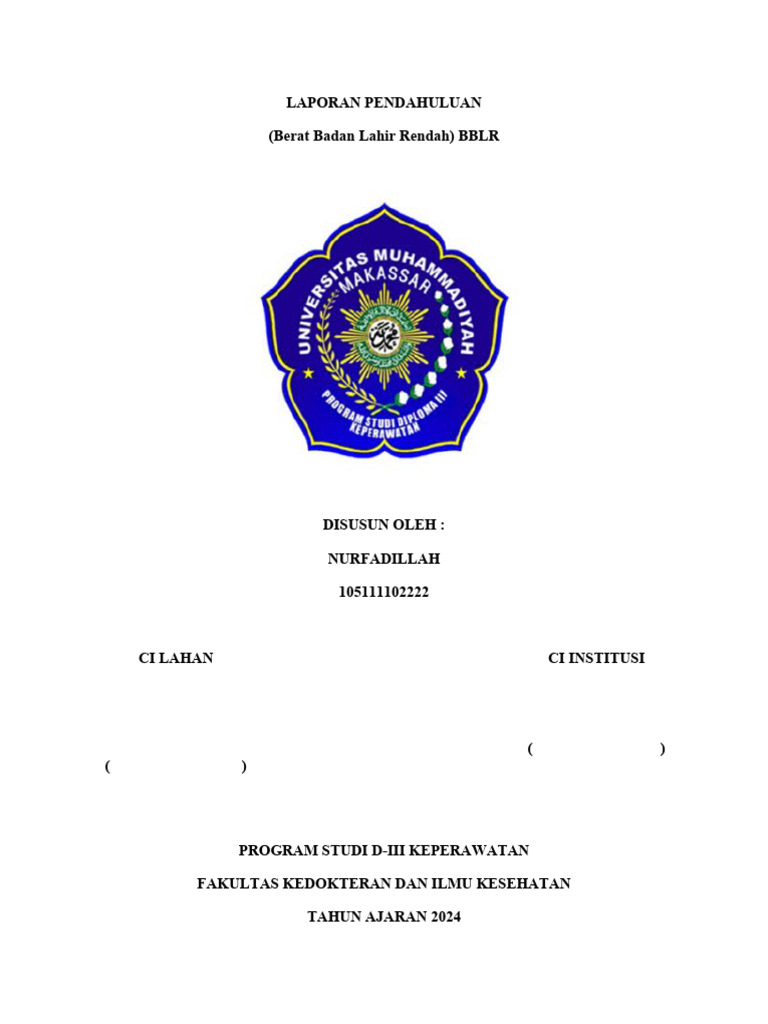 LAPORAN PENDAHULUAN

(Berat Badan Lahir Rendah) BBLR

UNIVERSITAS MUHAMMADIYAH MAKASSAR

PROGRAM STUDI DIPLOMA III KEPERAWATAN

DISUSUN OLEH :

NURFADILLAH

105111102222

CI LAHAN

CI INSTITUSI

( )

( )

PROGRAM STUDI D-III KEPERAWATAN

FAKULTAS KEDOKTERAN DAN ILMU KESEHATAN

TAHUN AJARAN 2024